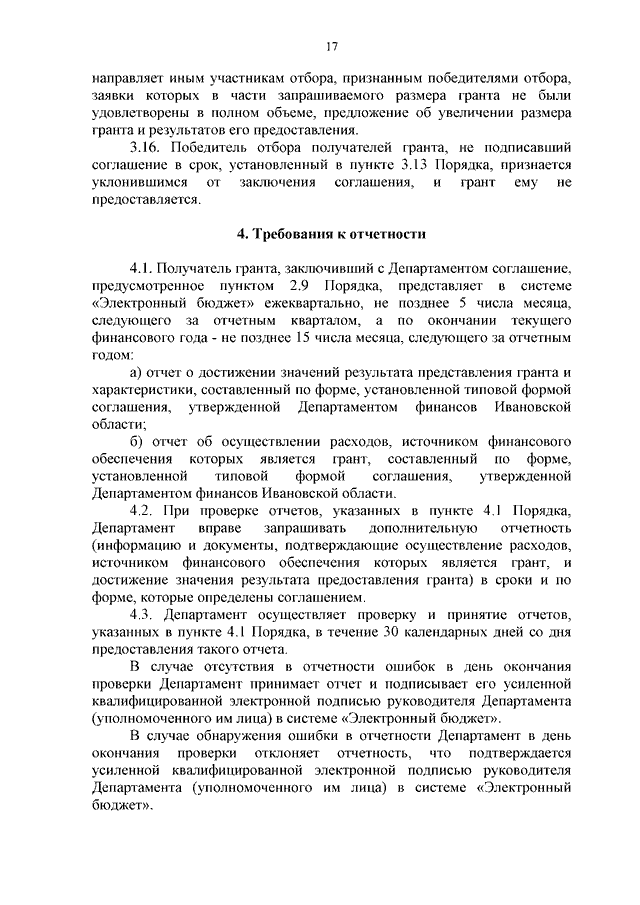 17

направляет иным участникам отбора, признанным победителями отбора, заявки которых в части запрашиваемого размера гранта не были удовлетворены в полном объеме, предложение об увеличении размера гранта и результатов его предоставления.

3.16. Победитель отбора получателей гранта, не подписавший соглашение в срок, установленный в пункте 3.13 Порядка, признается уклонившимся от заключения соглашения, и грант ему не предоставляется.

4. Требования к отчетности

4.1. Получатель гранта, заключивший с Департаментом соглашение, предусмотренное пунктом 2.9 Порядка, представляет в системе «Электронный бюджет» ежеквартально, не позднее 5 числа месяца, следующего за отчетным кварталом, а по окончании текущего финансового года - не позднее 15 числа месяца, следующего за отчетным годом:

а) отчет о достижении значений результата представления гранта и характеристики, составленный по форме, установленной типовой формой соглашения, утвержденной Департаментом финансов Ивановской области;

б) отчет об осуществлении расходов, источником финансового обеспечения которых является грант, составленный по форме, установленной типовой формой соглашения, утвержденной Департаментом финансов Ивановской области.

4.2. При проверке отчетов, указанных в пункте 4.1 Порядка, Департамент вправе запрашивать дополнительную отчетность (информацию и документы, подтверждающие осуществление расходов, источником финансового обеспечения которых является грант, и достижение значения результата предоставления гранта) в сроки и по форме, которые определены соглашением.

4.3. Департамент осуществляет проверку и принятие отчетов, указанных в пункте 4.1 Порядка, в течение 30 календарных дней со дня предоставления такого отчета.

В случае отсутствия в отчетности ошибок в день окончания проверки Департамент принимает отчет и подписывает его усиленной квалифицированной подписью руководителя Департамента (уполномоченного им лица) в системе «Электронный бюджет».

В случае обнаружения ошибки в отчетности Департамент в день окончания проверки отклоняет отчетность, что подтверждается усиленной квалифицированной электронной подписью руководителя Департамента (уполномоченного им лица) в системе «Электронный бюджет».